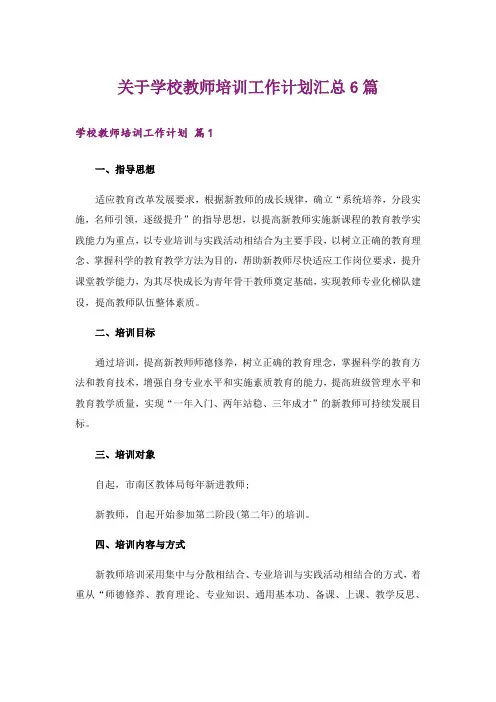 关于学校教师培训工作计划汇总6篇

学校教师培训工作计划 篇1

一、指导思想

适应教育改革发展要求，根据新教师的成长规律，确立“系统培养，分段实施，名师引领，逐级提升”的指导思想，以提高新教师实施新课程的教育教学实践能力为重点，以专业培训与实践活动相结合为主要手段，以树立正确的教育理念、掌握科学的教育教学方法为目的，帮助新教师尽快适应工作岗位要求，提升课堂教学能力，为其尽快成长为青年骨干教师奠定基础，实现教师专业化梯队建设，提高教师队伍整体素质。

二、培训目标

通过培训，提高新教师师德修养，树立正确的教育理念，掌握科学的教育方法和教育技术，增强自身专业水平和实施素质教育的能力，提高班级管理水平和教育教学质量，实现“一年入门、两年站稳、三年成才”的新教师可持续发展目标。

三、培训对象

自起，市南区教体局每年新进教师；

新教师，自起开始参加第二阶段（第二年）的培训。

四、培训内容与方式

新教师培训采用集中与分散相结合、专业培训与实践活动相结合的方式，着重从“师德修养、教育理论、专业知识、通用基本功、备课、上课、教学反思、